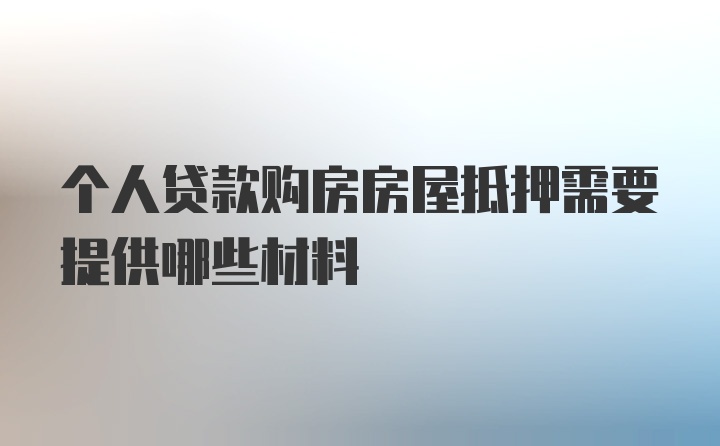 个人贷款购房房屋抵押需要提供哪些材料